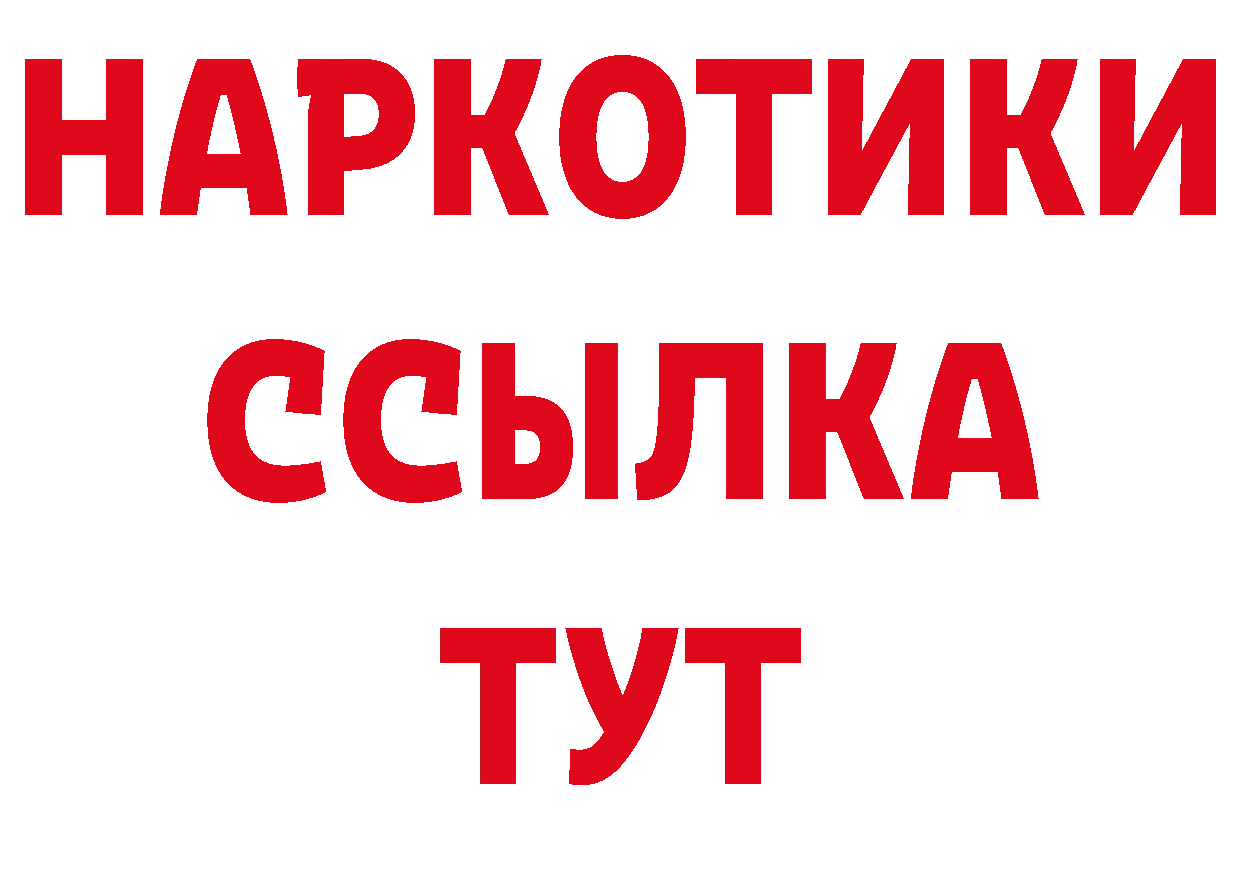 НАРКОТИКИ
ССЫЛКА
ТУТ